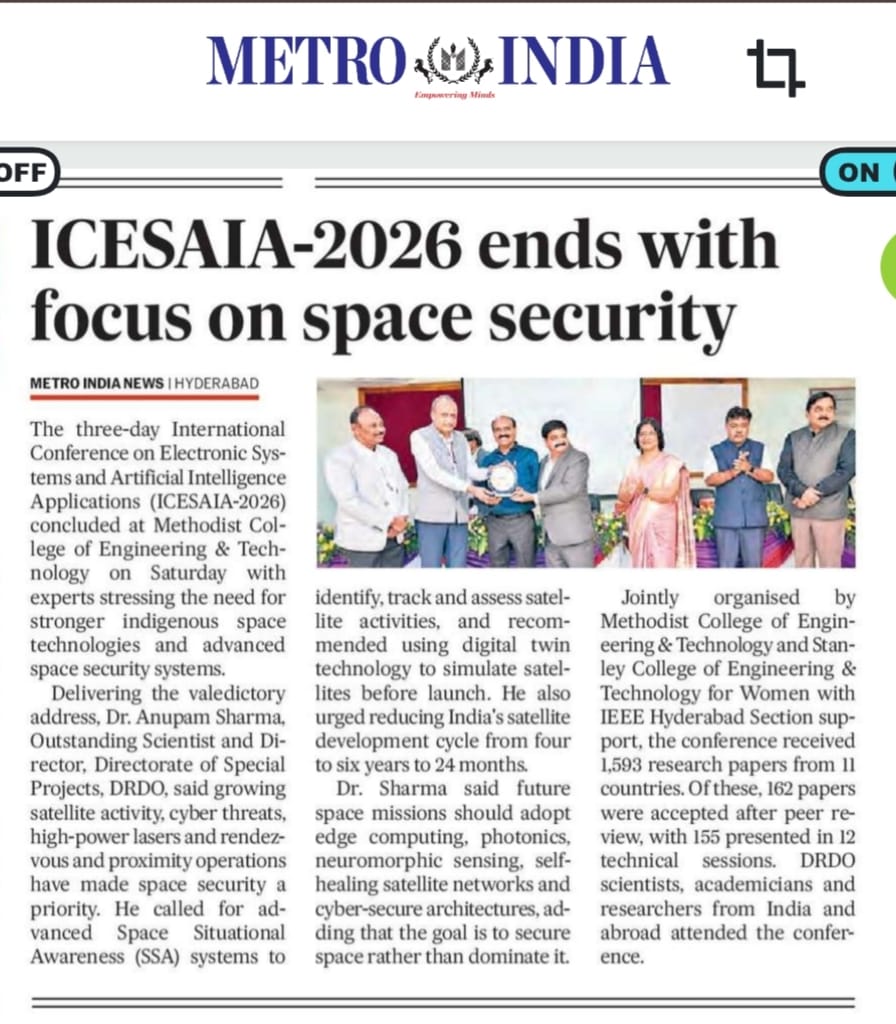 METRO INDIA
Empowering Minds

OFF

ON

ICESAIA-2026 ends with focus on space security

METRO INDIA NEWS | HYDERABAD

The three-day International Conference on Electronic Systems and Artificial Intelligence Applications (ICESAIA-2026) concluded at Methodist College of Engineering & Technology on Saturday with experts stressing the need for stronger indigenous space technologies and advanced space security systems.

Delivering the valedictory address, Dr. Anupam Sharma, Outstanding Scientist and Director, Directorate of Special Projects, DRDO, said growing satellite activity, cyber threats, high-power lasers and rendezvous and proximity operations have made space security a priority. He called for advanced Space Situational Awareness (SSA) systems to identify, track and assess satellite activities, and recommended using digital twin technology to simulate satellites before launch. He also urged reducing India's satellite development cycle from four to six years to 24 months.

Dr. Sharma said future space missions should adopt edge computing, photonics, neuromorphic sensing, self-healing satellite networks and cyber-secure architectures, adding that the goal is to secure space rather than dominate it.

Jointly organised by Methodist College of Engineering & Technology and Stanley College of Engineering & Technology for Women with IEEE Hyderabad Section support, the conference received 1,593 research papers from 11 countries. Of these, 162 papers were accepted after peer review, with 155 presented in 12 technical sessions. DRDO scientists, academicians and researchers from India and abroad attended the conference.